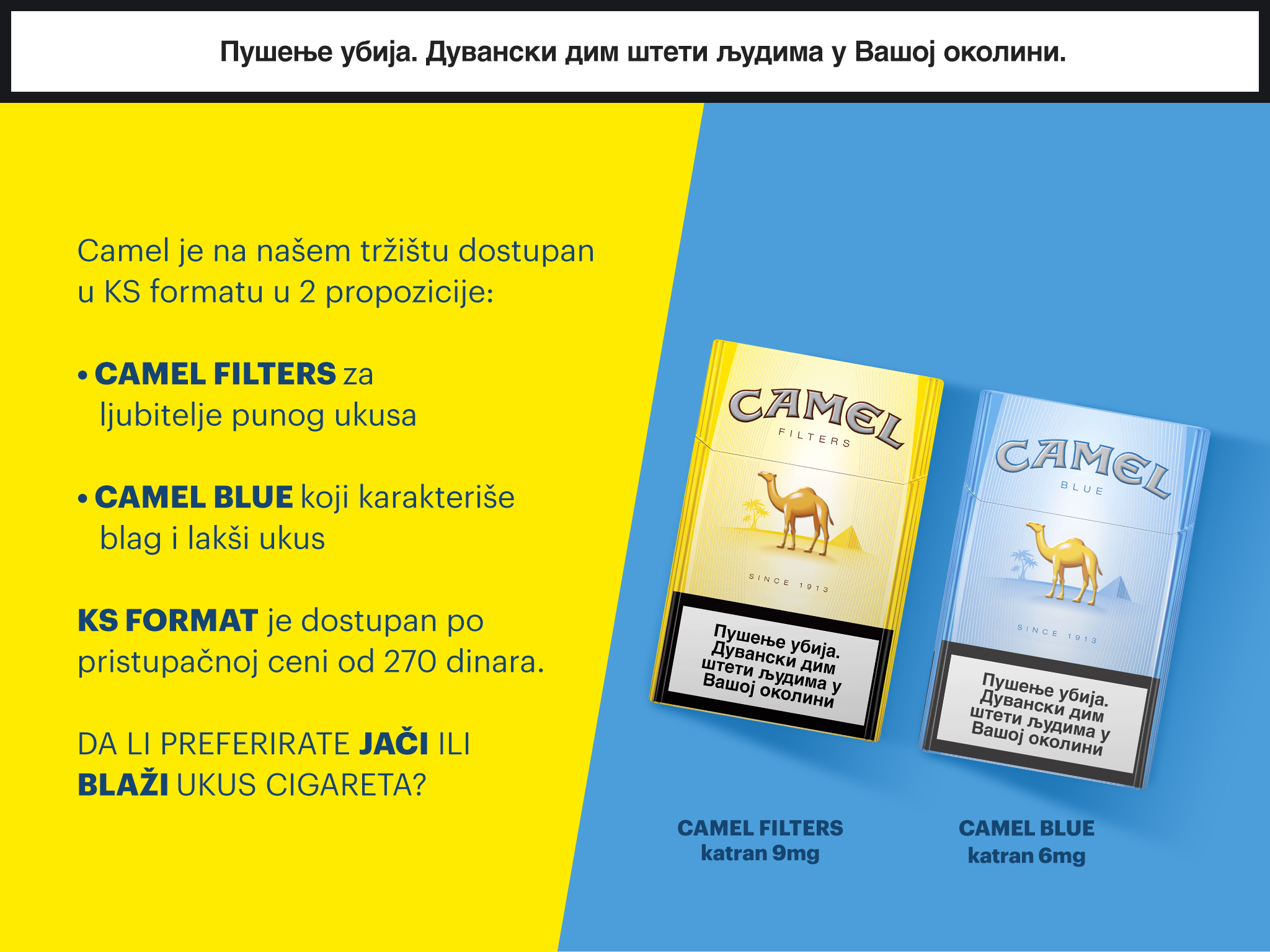 Пушење убија. Дувански дим штети људима у Вашој околини.

Camel je na našem tržištu dostupan u KS formatu u 2 propozicije:

• CAMEL FILTERS za ljubitelje punog ukusa

• CAMEL BLUE koji karakteriše blag i lakši ukus

KS FORMAT je dostupan po pristupačnoj ceni od 270 dinara.

DA LI PREFERIRATE JAČI ILI BLAŽI UKUS CIGARETA?

CAMEL
FILTERS
SINCE 1913
Пушење убија. Дувански дим штети људима у Вашој околини

CAMEL
BLUE
SINCE 1913
Пушење убија. Дувански дим штети људима у Вашој околини

CAMEL FILTERS
katran 9mg

CAMEL BLUE
katran 6mg